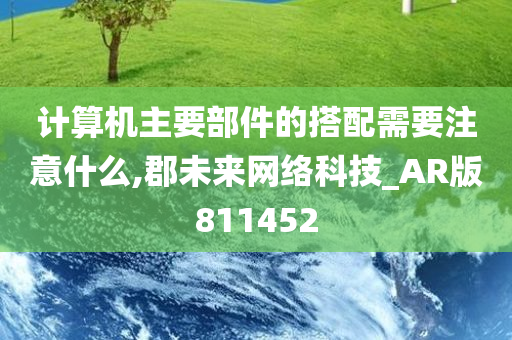 计算机主要部件的搭配需要注意什么,郡未来网络科技_AR版811452